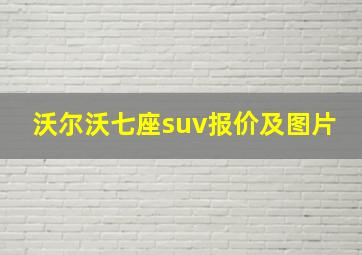 沃尔沃七座suv报价及图片